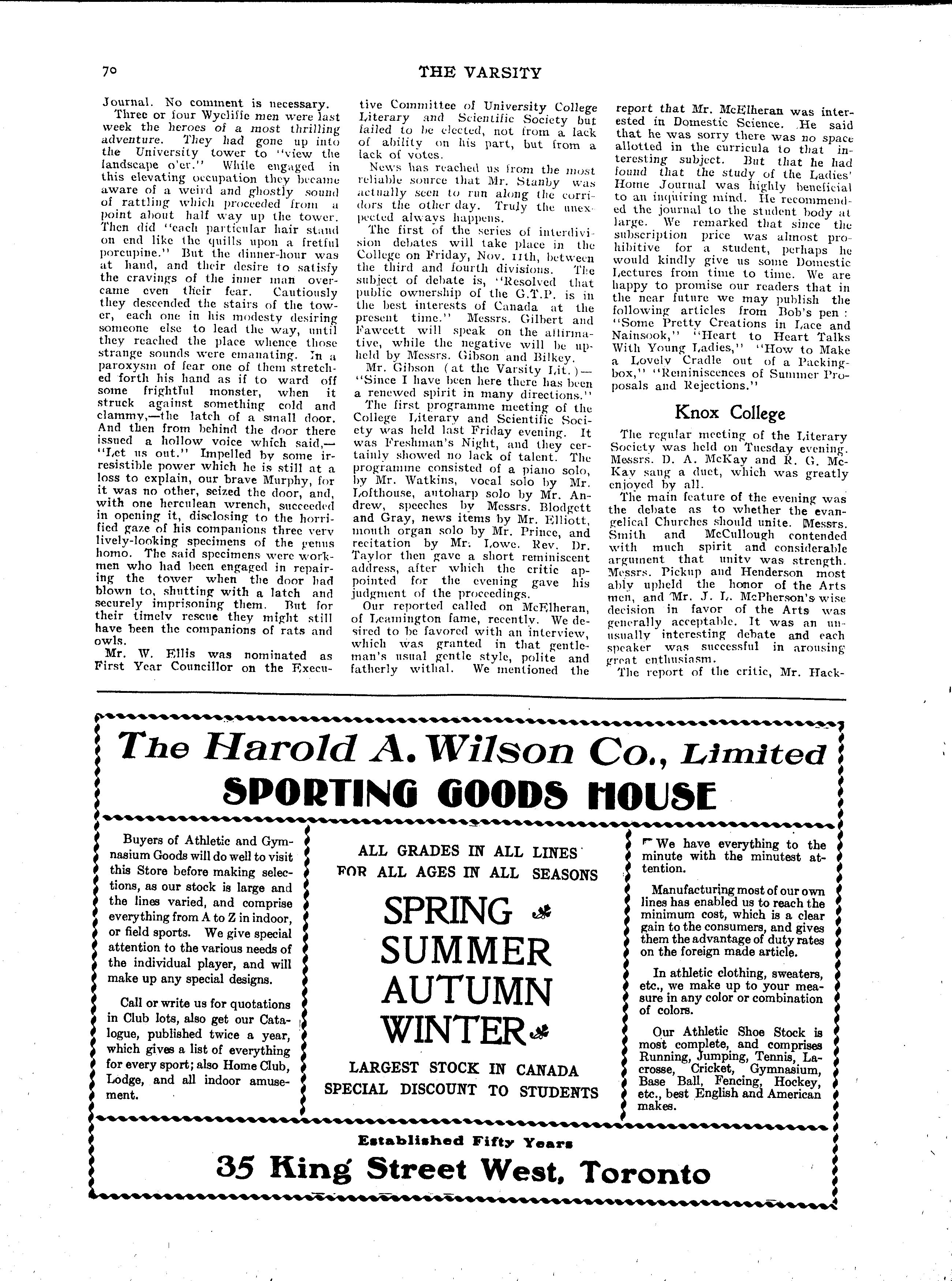 70 THE VARSITY

Journal. No comment is necessary.

Three or four Wycliffe men were last week the heroes of a most thrilling adventure. They had gone up into the University tower to "view the landscape o'er." While engaged in this elevating occupation they became aware of a weird and ghostly sound of rattling which proceeded from a point about half way up the tower. Then did "each particular hair stand on end like the quills upon a fretful porcupine." But the dinner-hour was at hand, and their desire to satisfy the cravings of the inner man overcame even their fear. Cautiously they descended the stairs of the tower, each one in his modesty desiring someone else to lead the way, until they reached the place whence those strange sounds were emanating. In a paroxysm of fear one of them stretched forth his hand as if to ward off some frightful monster, when it struck against something cold and clammy,—the latch of a small door. And then from behind the door there issued a hollow voice which said,—"Let us out." Impelled by some irresistible power which he is still at a loss to explain, our brave Murphy, for it was no other, seized the door, and, with one herculean wrench, succeeded in opening it, disclosing to the horrified gaze of his companions three very lively-looking specimens of the genus homo. The said specimens were workmen who had been engaged in repairing the tower when the door had blown to, shutting with a latch and securely imprisoning them. But for their timely rescue they might still have been the companions of rats and owls.

Mr. W. Ellis was nominated as First Year Councillor on the Executive Committee of University College Literary and Scientific Society but failed to be elected, not from a lack of ability on his part, but from a lack of votes.

News has reached us from the most reliable source that Mr. Stanby was actually seen to run along the corridors the other day. Truly the unexpected always happens.

The first of the series of interdivision debates will take place in the College on Friday, Nov. 11th, between the third and fourth divisions. The subject of debate is, "Resolved that public ownership of the G.T.P. is in the best interests of Canada at the present time." Messrs. Gilbert and Fawcett will speak on the affirmative, while the negative will be upheld by Messrs. Gibson and Bilkey.

Mr. Gibson (at the Varsity Lit.)—"Since I have been here there has been a renewed spirit in many directions."

The first programme meeting of the College Literary and Scientific Society was held last Friday evening. It was Freshman's Night, and they certainly showed no lack of talent. The programme consisted of a piano solo, by Mr. Watkins, vocal solo by Mr. Lofthouse, autoharp solo by Mr. Andrew, speeches by Messrs. Blodgett and Gray, news items by Mr. Elliott, mouth organ solo by Mr. Prince, and recitation by Mr. Lowe. Rev. Dr. Taylor then gave a short reminiscent address, after which the critic appointed for the evening gave his judgment of the proceedings.

Our reported called on McElheran, of Leamington fame, recently. We desired to be favored with an interview, which was granted in that gentleman's usual gentle style, polite and fatherly withal. We mentioned the report that Mr. McElheran was interested in Domestic Science. He said that he was sorry there was no space allotted in the curricula to that interesting subject. But that he had found that the study of the Ladies' Home Journal was highly beneficial to an inquiring mind. He recommended the journal to the student body at large. We remarked that since the subscription price was almost prohibitive for a student, perhaps he would kindly give us some Domestic Lectures from time to time. We are happy to promise our readers that in the near future we may publish the following articles from Bob's pen: "Some Pretty Creations in Lace and Nainsook," "Heart to Heart Talks With Young Ladies," "How to Make a Lovely Cradle out of a Packing-box," "Reminiscences of Summer Proposals and Rejections."

Knox College

The regular meeting of the Literary Society was held on Tuesday evening. Messrs. D. A. McKay and R. G. McKay sang a duet, which was greatly enjoyed by all.

The main feature of the evening was the debate as to whether the evangelical Churches should unite. Messrs. Smith and McCullough contended with much spirit and considerable argument that unity was strength. Messrs. Pickup and Henderson most ably upheld the honor of the Arts men, and Mr. J. L. McPherson's wise decision in favor of the Arts was generally acceptable. It was an unusually interesting debate and each speaker was successful in arousing great enthusiasm.

The report of the critic, Mr. Hack-

The Harold A. Wilson Co., Limited
SPORTING GOODS HOUSE

Buyers of Athletic and Gymnasium Goods will do well to visit this Store before making selections, as our stock is large and the lines varied, and comprise everything from A to Z in indoor, or field sports. We give special attention to the various needs of the individual player, and will make up any special designs.

Call or write us for quotations in Club lots, also get our Catalogue, published twice a year, which gives a list of everything for every sport; also Home Club, Lodge, and all indoor amusement.

ALL GRADES IN ALL LINES
FOR ALL AGES IN ALL SEASONS
SPRING
SUMMER
AUTUMN
WINTER
LARGEST STOCK IN CANADA
SPECIAL DISCOUNT TO STUDENTS

We have everything to the minute with the minutest attention.

Manufacturing most of our own lines has enabled us to reach the minimum cost, which is a clear gain to the consumers, and gives them the advantage of duty rates on the foreign made article.

In athletic clothing, sweaters, etc., we make up to your measure in any color or combination of colors.

Our Athletic Shoe Stock is most complete, and comprises Running, Jumping, Tennis, Lacrosse, Cricket, Gymnasium, Base Ball, Fencing, Hockey, etc., best English and American makes.

Established Fifty Years
35 King Street West, Toronto